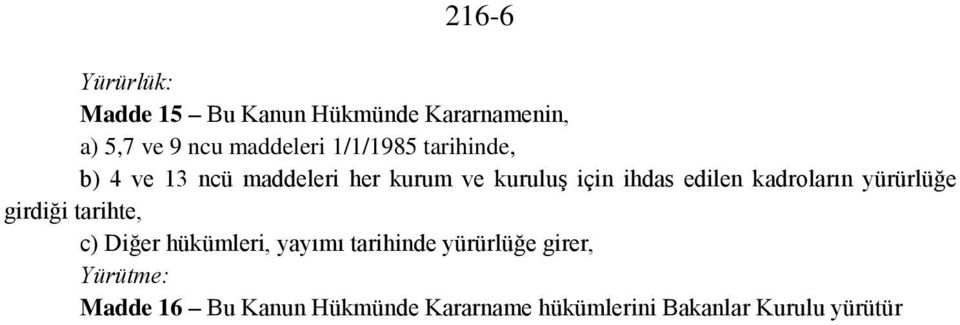 216-6

Yürürlük:

Madde 15 – Bu Kanun Hükmünde Kararnamenin,

a) 5,7 ve 9 ncu maddeleri 1/1/1985 tarihinde,

b) 4 ve 13 ncü maddeleri her kurum ve kuruluş için ihdas edilen kadroların yürürlüğe girdiği tarihte,

c) Diğer hükümleri, yayımı tarihinde yürürlüğe girer,

Yürütme:

Madde 16 – Bu Kanun Hükmünde Kararname hükümlerini Bakanlar Kurulu yürütür